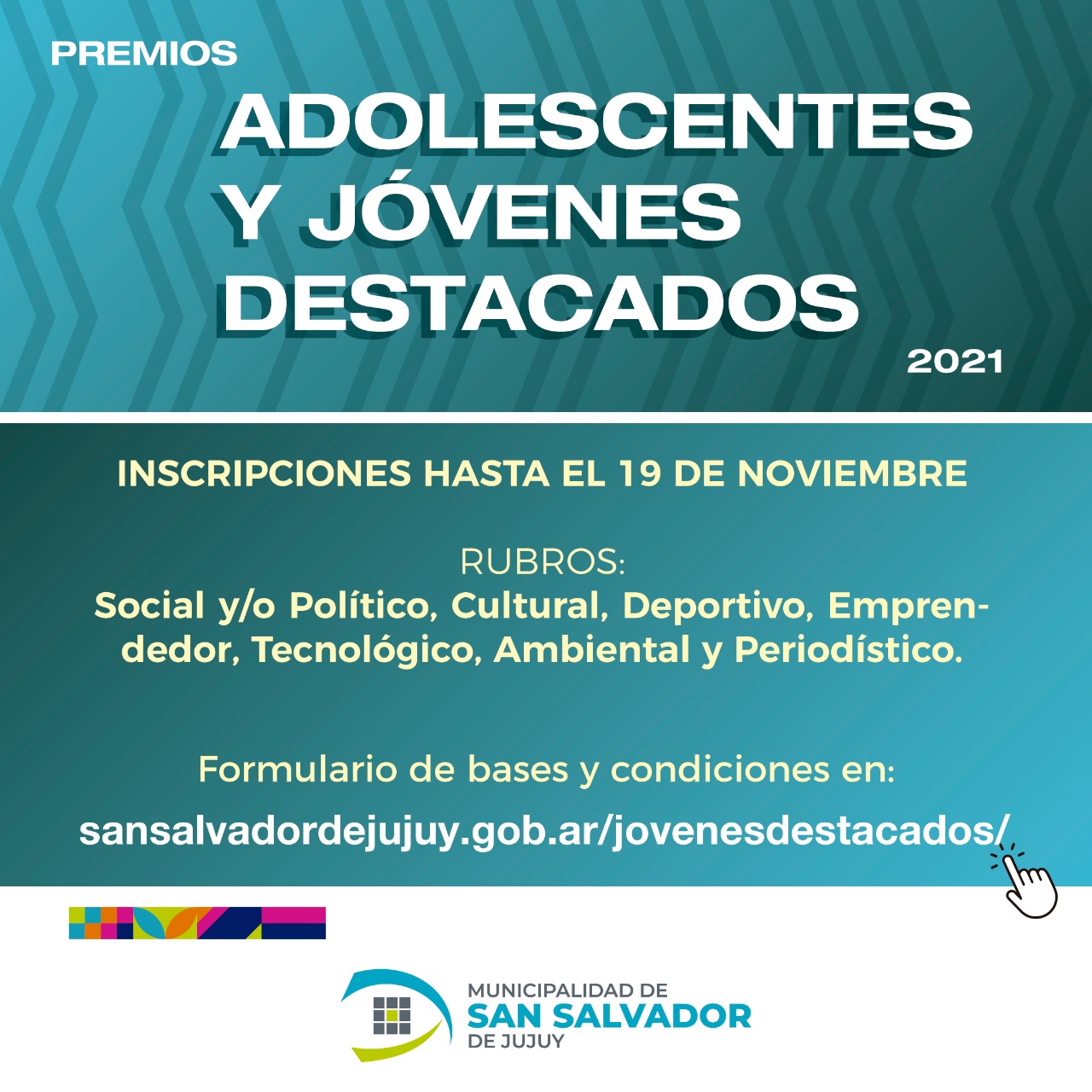 PREMIOS
ADOLESCENTES
Y JÓVENES
DESTACADOS
2021

INSCRIPCIONES HASTA EL 19 DE NOVIEMBRE

RUBROS:
Social y/o Político, Cultural, Deportivo, Emprendedor, Tecnológico, Ambiental y Periodístico.

Formulario de bases y condiciones en:
sansalvadordejujuy.gob.ar/jovenesdestacados/

MUNICIPALIDAD DE
SAN SALVADOR
DE JUJUY